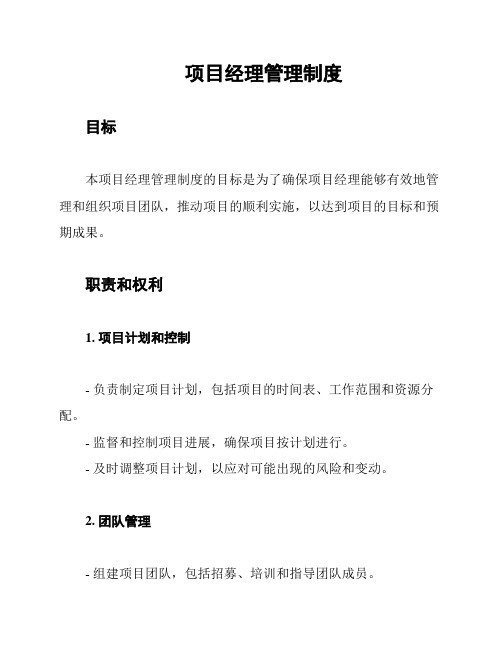 项目经理管理制度

目标

本项目经理管理制度的目标是为了确保项目经理能够有效地管理和组织项目团队，推动项目的顺利实施，以达到项目的目标和预期成果。

职责和权利

1. 项目计划和控制

- 负责制定项目计划，包括项目的时间表、工作范围和资源分配。

- 监督和控制项目进展，确保项目按计划进行。

- 及时调整项目计划，以应对可能出现的风险和变动。

2. 团队管理

- 组建项目团队，包括招募、培训和指导团队成员。